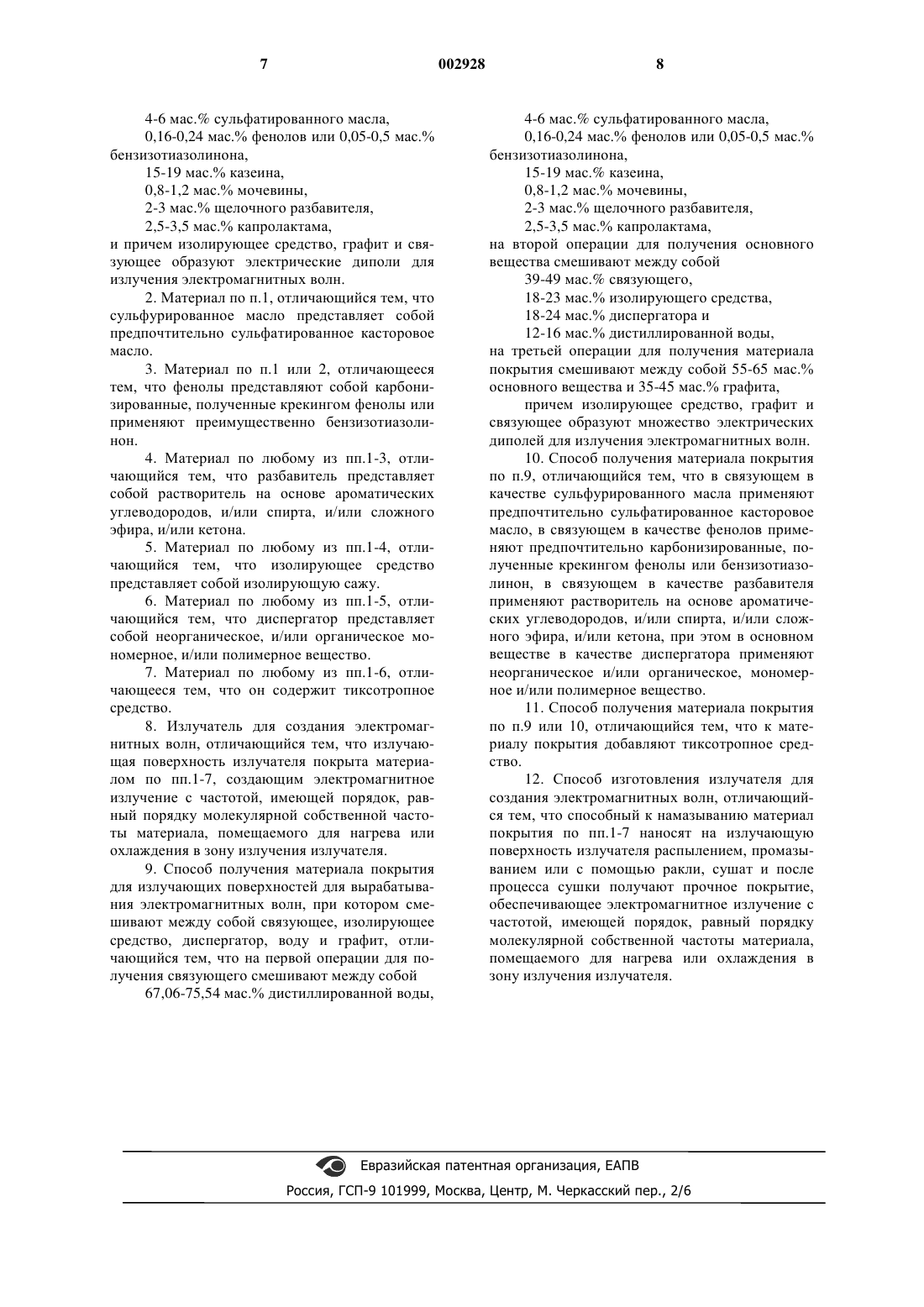 7 002928 8

4-6 мас.% сульфатированного масла,

0,16-0,24 мас.% фенолов или 0,05-0,5 мас.% бензизотиазолинона,

15-19 мас.% казеина,

0,8-1,2 мас.% мочевины,

2-3 мас.% щелочного разбавителя,

2,5-3,5 мас.% капролактама,

и причем изолирующее средство, графит и связующее образуют электрические диполи для излучения электромагнитных волн.

2. Материал по п.1, отличающийся тем, что сульфурированное масло представляет собой предпочтительно сульфатированное касторовое масло.

3. Материал по п.1 или 2, отличающееся тем, что фенолы представляют собой карбонизированные, полученные крекингом фенолы или применяют преимущественно бензизотиазолинон.

4. Материал по любому из пп.1-3, отличающийся тем, что разбавитель представляет собой растворитель на основе ароматических углеводородов, и/или спирта, и/или сложного эфира, и/или кетона.

5. Материал по любому из пп.1-4, отличающийся тем, что изолирующее средство представляет собой изолирующую сажу.

6. Материал по любому из пп.1-5, отличающийся тем, что диспергатор представляет собой неорганическое, и/или органическое мономерное, и/или полимерное вещество.

7. Материал по любому из пп.1-6, отличающееся тем, что он содержит тиксотропное средство.

8. Излучатель для создания электромагнитных волн, отличающийся тем, что излучающая поверхность излучателя покрыта материалом по пп.1-7, создающим электромагнитное излучение с частотой, имеющей порядок, равный порядку молекулярной собственной частоты материала, помещаемого для нагрева или охлаждения в зону излучения излучателя.

9. Способ получения материала покрытия для излучающих поверхностей для вырабатывания электромагнитных волн, при котором смешивают между собой связующее, изолирующее средство, диспергатор, воду и графит, отличающийся тем, что на первой операции для получения связующего смешивают между собой

67,06-75,54 мас.% дистиллированной воды,

4-6 мас.% сульфатированного масла,

0,16-0,24 мас.% фенолов или 0,05-0,5 мас.% бензизотиазолинона,

15-19 мас.% казеина,

0,8-1,2 мас.% мочевины,

2-3 мас.% щелочного разбавителя,

2,5-3,5 мас.% капролактама,

на второй операции для получения основного вещества смешивают между собой

39-49 мас.% связующего,

18-23 мас.% изолирующего средства,

18-24 мас.% диспергатора и

12-16 мас.% дистиллированной воды,

на третьей операции для получения материала покрытия смешивают между собой 55-65 мас.% основного вещества и 35-45 мас.% графита,

причем изолирующее средство, графит и связующее образуют множество электрических диполей для излучения электромагнитных волн.

10. Способ получения материала покрытия по п.9, отличающийся тем, что в связующем в качестве сульфурированного масла применяют предпочтительно сульфатированное касторовое масло, в связующем в качестве фенолов применяют предпочтительно карбонизированные, полученные крекингом фенолы или бензизотиазолинон, в связующем в качестве разбавителя применяют растворитель на основе ароматических углеводородов, и/или спирта, и/или сложного эфира, и/или кетона, при этом в основном веществе в качестве диспергатора применяют неорганическое и/или органическое, мономерное и/или полимерное вещество.

11. Способ получения материала покрытия по п.9 или 10, отличающийся тем, что к материалу покрытия добавляют тиксотропное средство.

12. Способ изготовления излучателя для создания электромагнитных волн, отличающийся тем, что способный к намазыванию материал покрытия по пп.1-7 наносят на излучающую поверхность излучателя распылением, промазыванием или с помощью ракли, сушат и после процесса сушки получают прочное покрытие, обеспечивающее электромагнитное излучение с частотой, имеющей порядок, равный порядку молекулярной собственной частоты материала, помещаемого для нагрева или охлаждения в зону излучения излучателя.

Евразийская патентная организация, ЕАПВ
Россия, ГСП-9 101999, Москва, Центр, М. Черкасский пер., 2/6